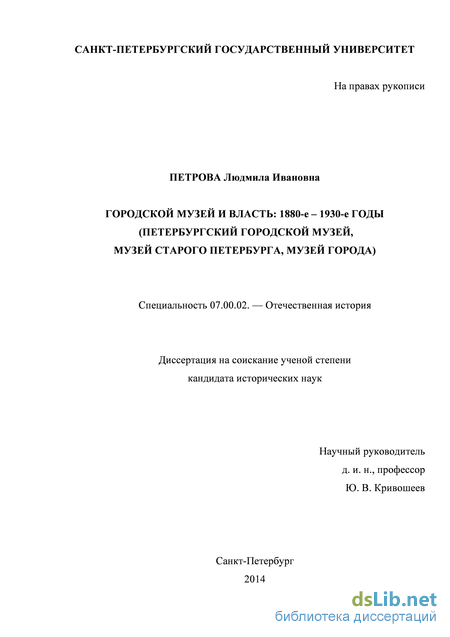 САНКТ-ПЕТЕРБУРГСКИЙ ГОСУДАРСТВЕННЫЙ УНИВЕРСИТЕТ

На правах рукописи

ПЕТРОВА Людмила Ивановна

ГОРОДСКОЙ МУЗЕЙ И ВЛАСТЬ: 1880-е – 1930-е ГОДЫ
(ПЕТЕРБУРГСКИЙ ГОРОДСКОЙ МУЗЕЙ,
МУЗЕЙ СТАРОГО ПЕТЕРБУРГА, МУЗЕЙ ГОРОДА)

Специальность 07.00.02. — Отечественная история

Диссертация на соискание ученой степени
кандидата исторических наук

Научный руководитель
д. и. н., профессор
Ю. В. Кривошеев

Санкт-Петербург
2014

dsLib.net
библиотека диссертаций